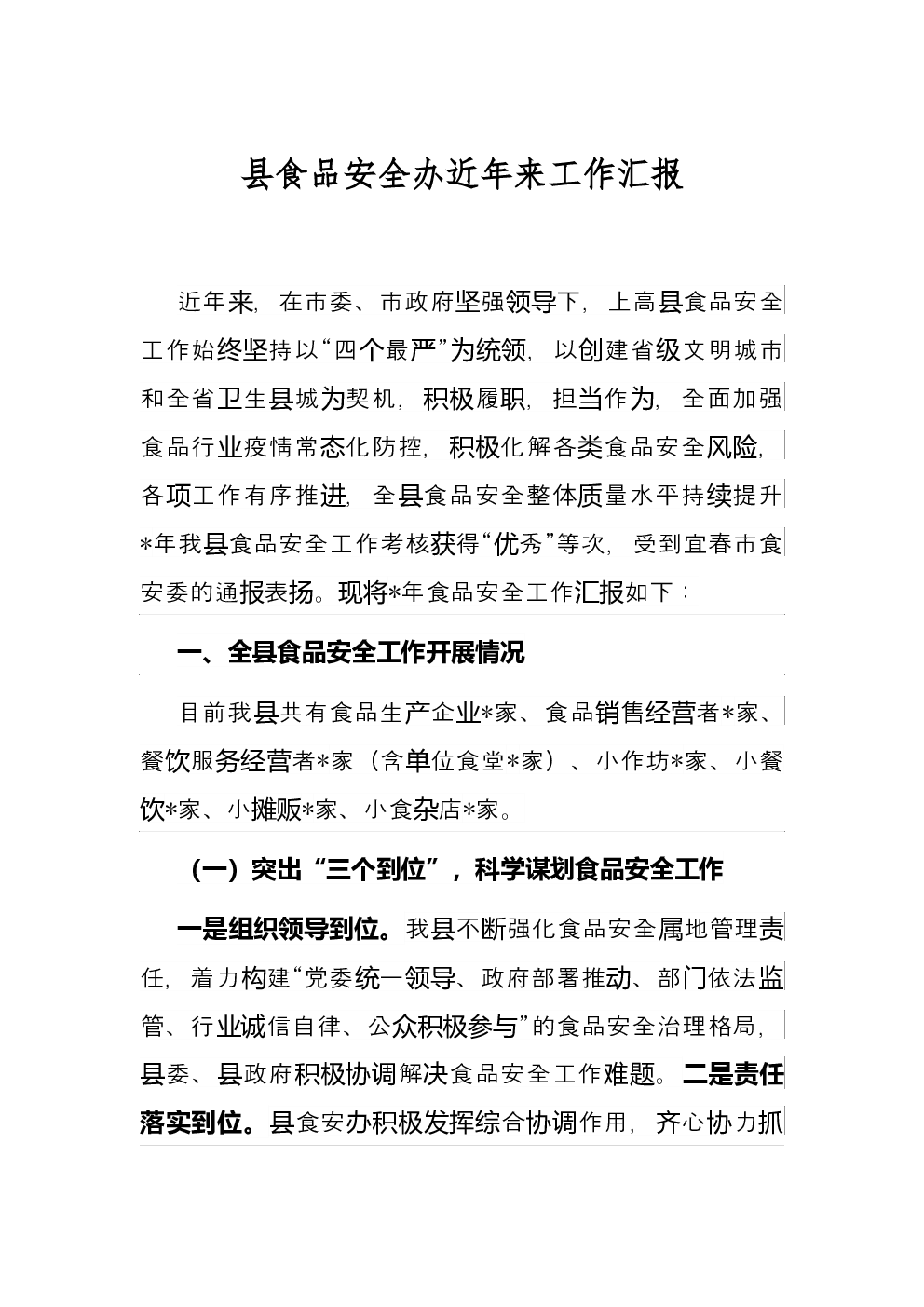 县食品安全办近年来工作汇报

近年来，在市委、市政府坚强领导下，上高县食品安全工作始终坚持以“四个最严”为统领，以创建省级文明城市和全省卫生县城为契机，积极履职，担当作为，全面加强食品行业疫情常态化防控，积极化解各类食品安全风险，各项工作有序推进，全县食品安全整体质量水平持续提升*年我县食品安全工作考核获得“优秀”等次，受到宜春市食安委的通报表扬。现将*年食品安全工作汇报如下：

一、全县食品安全工作开展情况

目前我县共有食品生产企业*家、食品销售经营者*家、餐饮服务经营者*家（含单位食堂*家）、小作坊*家、小餐饮*家、小摊贩*家、小食杂店*家。

（一）突出“三个到位”，科学谋划食品安全工作

一是组织领导到位。我县不断强化食品安全属地管理责任，着力构建“党委统一领导、政府部署推动、部门依法监管、行业诚信自律、公众积极参与”的食品安全治理格局，县委、县政府积极协调解决食品安全工作难题。二是责任落实到位。县食安办积极发挥综合协调作用，齐心协力抓